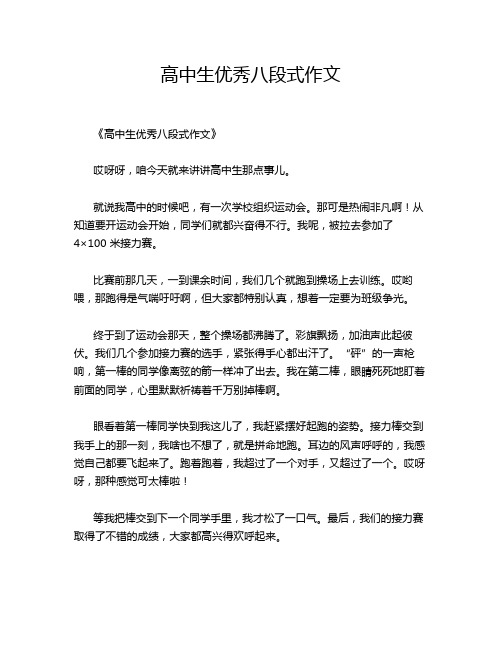 高中生优秀八段式作文

《高中生优秀八段式作文》

哎呀呀，咱今天就来讲讲高中生那点事儿。

就说我高中的时候吧，有一次学校组织运动会。那可是热闹非凡啊！从知道要开运动会开始，同学们就都兴奋得不行。我呢，被拉去参加了 4×100 米接力赛。

比赛前那几天，一到课余时间，我们几个就跑到操场上去训练。哎哟喂，那跑得是气喘吁吁啊，但大家都特别认真，想着一定要为班级争光。

终于到了运动会那天，整个操场都沸腾了。彩旗飘扬，加油声此起彼伏。我们几个参加接力赛的选手，紧张得手心都出汗了。“砰”的一声枪响，第一棒的同学像离弦的箭一样冲了出去。我在第二棒，眼睛死死地盯着前面的同学，心里默默祈祷着千万别掉棒啊。

眼看着第一棒同学快到我这儿了，我赶紧摆好起跑的姿势。接力棒交到我手上的那一刻，我啥也不想了，就是拼命地跑。耳边的风声呼呼的，我感觉自己都要飞起来了。跑着跑着，我超过了一个对手，又超过了一个。哎呀呀，那种感觉可太棒啦！

等我把棒交到下一个同学手里，我才松了一口气。最后，我们的接力赛取得了不错的成绩，大家都高兴得欢呼起来。